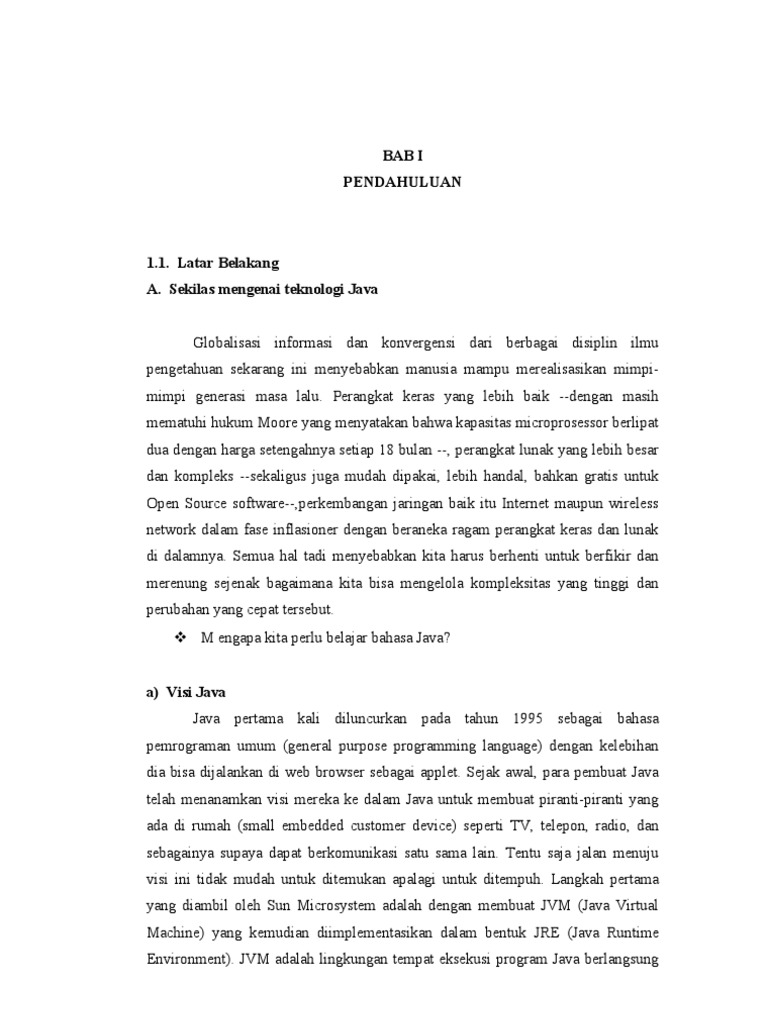 BAB I
PENDAHULUAN

1.1. Latar Belakang
A. Sekilas mengenai teknologi Java

Globalisasi informasi dan konvergensi dari berbagai disiplin ilmu pengetahuan sekarang ini menyebabkan manusia mampu merealisasikan mimpi-mimpi generasi masa lalu. Perangkat keras yang lebih baik --dengan masih mematuhi hukum Moore yang menyatakan bahwa kapasitas microprosessor berlipat dua dengan harga setengahnya setiap 18 bulan --, perangkat lunak yang lebih besar dan kompleks --sekaligus juga mudah dipakai, lebih handal, bahkan gratis untuk Open Source software--,perkembangan jaringan baik itu Internet maupun wireless network dalam fase inflasioner dengan beraneka ragam perangkat keras dan lunak di dalamnya. Semua hal tadi menyebabkan kita harus berhenti untuk berfikir dan merenung sejenak bagaimana kita bisa mengelola kompleksitas yang tinggi dan perubahan yang cepat tersebut.

❖ M engapa kita perlu belajar bahasa Java?

a) Visi Java
Java pertama kali diluncurkan pada tahun 1995 sebagai bahasa pemrograman umum (general purpose programming language) dengan kelebihan dia bisa dijalankan di web browser sebagai applet. Sejak awal, para pembuat Java telah menanamkan visi mereka ke dalam Java untuk membuat piranti-piranti yang ada di rumah (small embedded customer device) seperti TV, telepon, radio, dan sebagainya supaya dapat berkomunikasi satu sama lain. Tentu saja jalan menuju visi ini tidak mudah untuk ditemukan apalagi untuk ditempuh. Langkah pertama yang diambil oleh Sun Microsystem adalah dengan membuat JVM (Java Virtual Machine) yang kemudian diimplementasikan dalam bentuk JRE (Java Runtime Environment). JVM adalah lingkungan tempat eksekusi program Java berlangsung